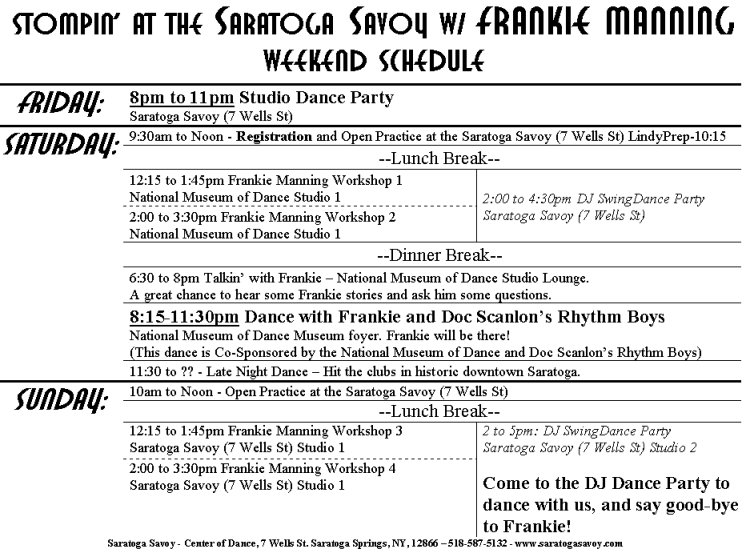 STOMPIN' AT THE SARATOGA SAVOY W/ FRANKIE MANNING
WEEKEND SCHEDULE

FRIDAY:
8pm to 11pm Studio Dance Party
Saratoga Savoy (7 Wells St)

SATURDAY:
9:30am to Noon - Registration and Open Practice at the Saratoga Savoy (7 Wells St) LindyPrep-10:15

--Lunch Break--

12:15 to 1:45pm Frankie Manning Workshop 1
National Museum of Dance Studio 1

2:00 to 3:30pm Frankie Manning Workshop 2
National Museum of Dance Studio 1

2:00 to 4:30pm DJ SwingDance Party
Saratoga Savoy (7 Wells St)

--Dinner Break--

6:30 to 8pm Talkin' with Frankie – National Museum of Dance Studio Lounge.
A great chance to hear some Frankie stories and ask him some questions.

8:15-11:30pm Dance with Frankie and Doc Scanlon's Rhythm Boys
National Museum of Dance Museum foyer. Frankie will be there!
(This dance is Co-Sponsored by the National Museum of Dance and Doc Scanlon's Rhythm Boys)

11:30 to ?? - Late Night Dance – Hit the clubs in historic downtown Saratoga.

SUNDAY:
10am to Noon - Open Practice at the Saratoga Savoy (7 Wells St)

--Lunch Break--

12:15 to 1:45pm Frankie Manning Workshop 3
Saratoga Savoy (7 Wells St) Studio 1

2:00 to 3:30pm Frankie Manning Workshop 4
Saratoga Savoy (7 Wells St) Studio 1

2 to 5pm: DJ SwingDance Party
Saratoga Savoy (7 Wells St) Studio 2

Come to the DJ Dance Party to dance with us, and say good-bye to Frankie!

Saratoga Savoy - Center of Dance, 7 Wells St. Saratoga Springs, NY, 12866 – 518-587-5132 - www.saratogasavoy.com